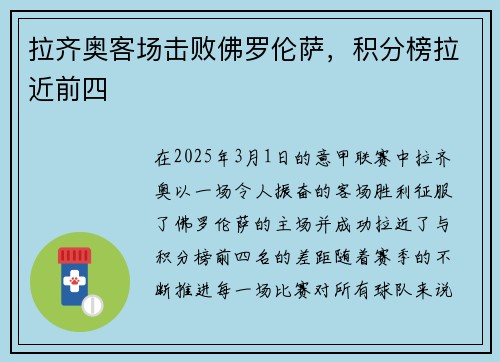 拉齐奥客场击败佛罗伦萨，积分榜拉近前四

在2025年3月1日的意甲联赛中拉齐奥以一场令人振奋的客场胜利征服了佛罗伦萨的主场并成功拉近了与积分榜前四名的差距随着赛季的不断推进每一场比赛对所有球队来说